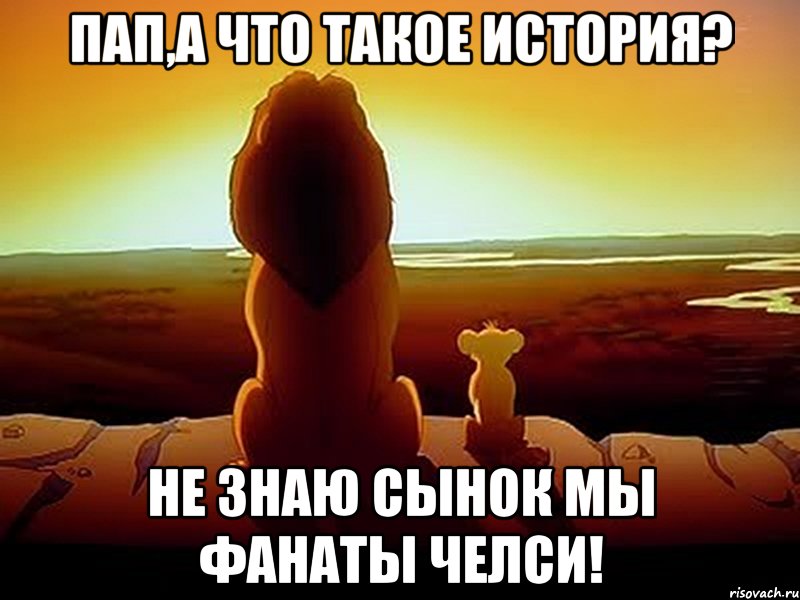 ПАП,А ЧТО ТАКОЕ ИСТОРИЯ?

НЕ ЗНАЮ СЫНОК МЫ ФАНАТЫ ЧЕЛСИ!

risovach.ru